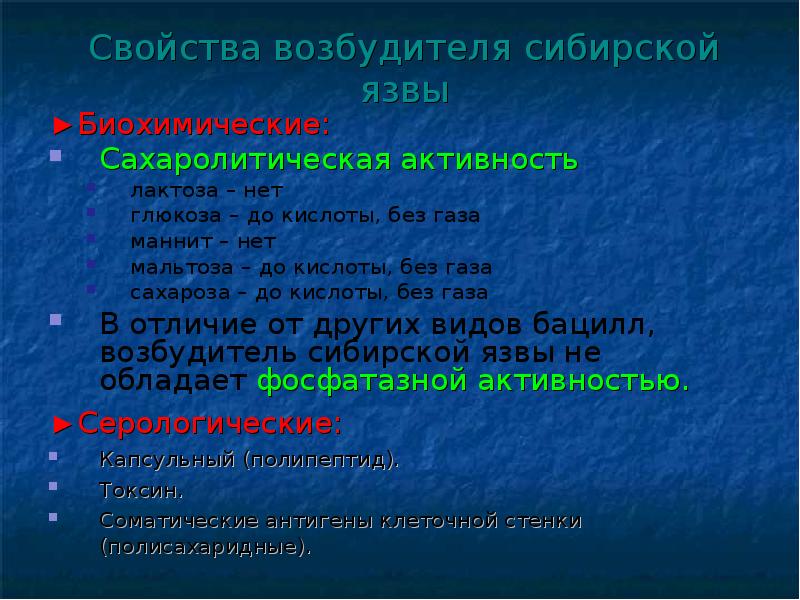 Свойства возбудителя сибирской язвы

►Биохимические:

Сахаролитическая активность

лактоза – нет

глюкоза – до кислоты, без газа

маннит – нет

мальтоза – до кислоты, без газа

сахароза – до кислоты, без газа

В отличие от других видов бацилл, возбудитель сибирской язвы не обладает фосфатазной активностью.

►Серологические:

Капсульный (полипептид).

Токсин.

Соматические антигены клеточной стенки (полисахаридные).